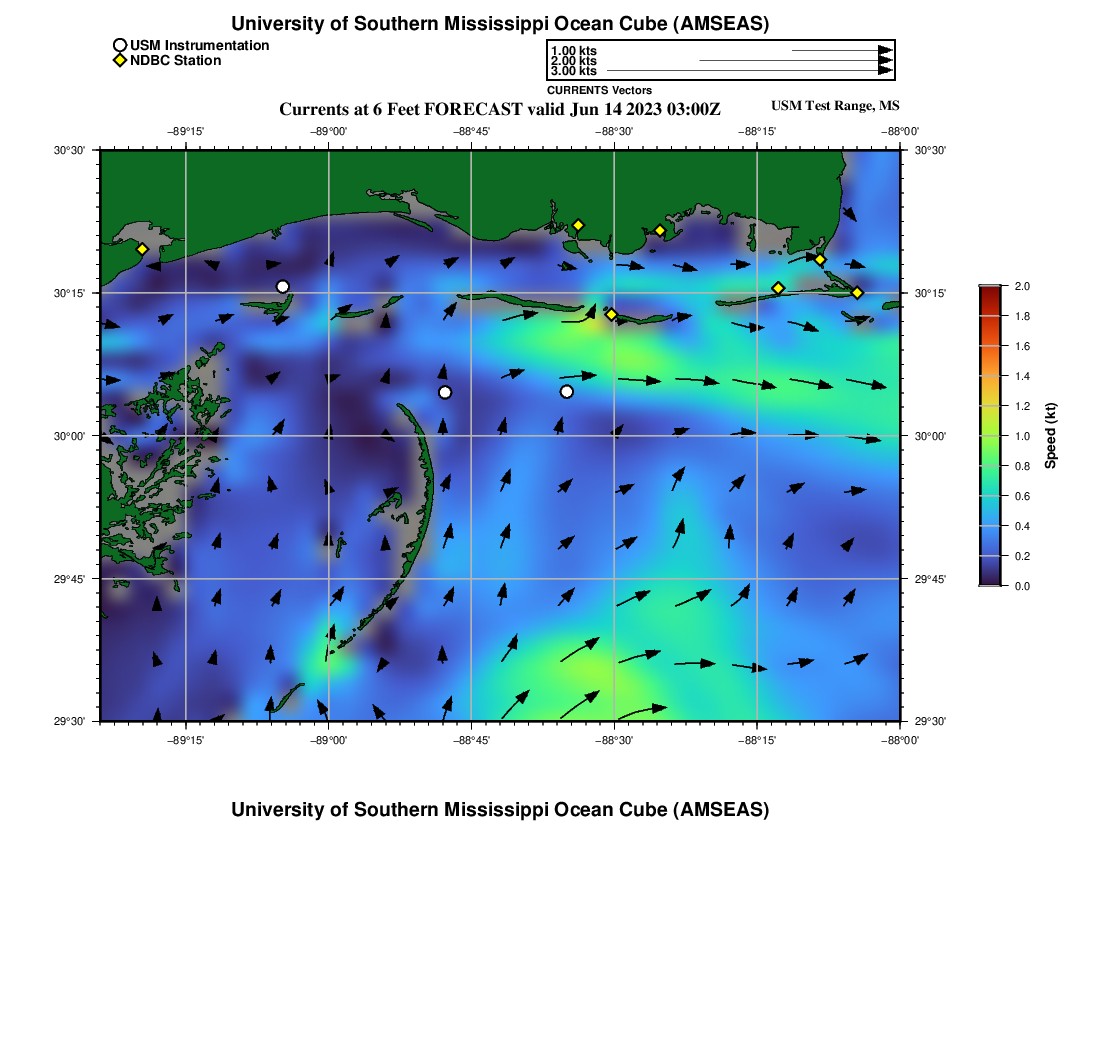 University of Southern Mississippi Ocean Cube (AMSEAS)

USM Instrumentation
NDBC Station

1.00 kts
2.00 kts
3.00 kts
CURRENTS Vectors

Currents at 6 Feet FORECAST valid Jun 14 2023 03:00Z

USM Test Range, MS

−89°15' −89°00' −88°45' −88°30' −88°15' −88°00'

30°30' 30°15' 30°00' 29°45' 29°30'

30°30' 30°15' 30°00' 29°45' 29°30'

−89°15' −89°00' −88°45' −88°30' −88°15' −88°00'

2.0
1.8
1.6
1.4
1.2
1.0
0.8
0.6
0.4
0.2
0.0
Speed (kt)

University of Southern Mississippi Ocean Cube (AMSEAS)